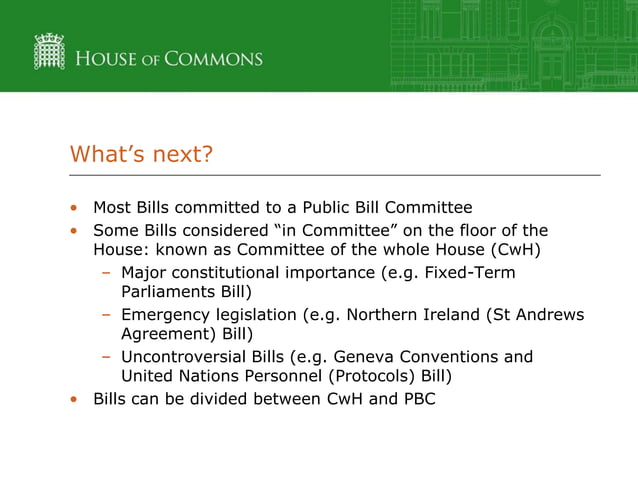 HOUSE OF COMMONS

What's next?

• Most Bills committed to a Public Bill Committee
• Some Bills considered "in Committee" on the floor of the House: known as Committee of the whole House (CwH)
  – Major constitutional importance (e.g. Fixed-Term Parliaments Bill)
  – Emergency legislation (e.g. Northern Ireland (St Andrews Agreement) Bill)
  – Uncontroversial Bills (e.g. Geneva Conventions and United Nations Personnel (Protocols) Bill)
• Bills can be divided between CwH and PBC